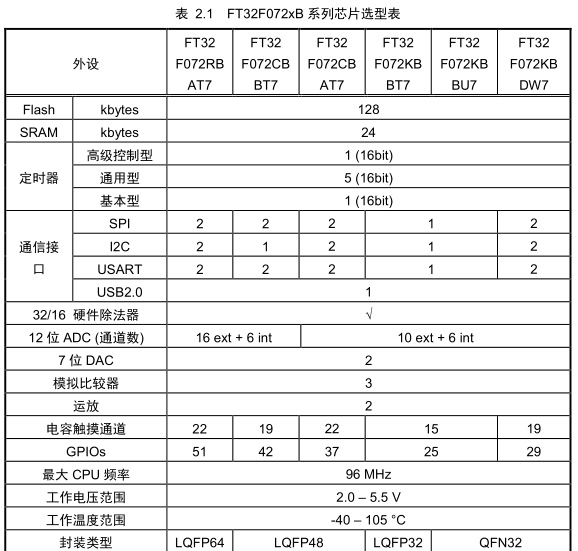 表 2.1 FT32F072xB 系列芯片选型表

| 外设 | | FT32 F072RB AT7 | FT32 F072CB BT7 | FT32 F072CB AT7 | FT32 F072KB BT7 | FT32 F072KB BU7 | FT32 F072KB DW7 |
|---|---|---|---|---|---|---|---|
| Flash | kbytes | 128 | | | | | |
| SRAM | kbytes | 24 | | | | | |
| 定时器 | 高级控制型 | 1 (16bit) | | | | | |
| | 通用型 | 5 (16bit) | | | | | |
| | 基本型 | 1 (16bit) | | | | | |
| 通信接口 | SPI | 2 | 2 | 2 | 1 | | 2 |
| | I2C | 2 | 1 | 2 | 1 | | 2 |
| | USART | 2 | 2 | 2 | 1 | | 2 |
| | USB2.0 | 1 | | | | | |
| 32/16 硬件除法器 | | √ | | | | | |
| 12 位 ADC (通道数) | | 16 ext + 6 int | | 10 ext + 6 int | | | |
| 7 位 DAC | | 2 | | | | | |
| 模拟比较器 | | 3 | | | | | |
| 运放 | | 2 | | | | | |
| 电容触摸通道 | | 22 | 19 | 22 | 15 | | 19 |
| GPIOs | | 51 | 42 | 37 | 25 | | 29 |
| 最大 CPU 频率 | | 96 MHz | | | | | |
| 工作电压范围 | | 2.0 – 5.5 V | | | | | |
| 工作温度范围 | | -40 – 105 °C | | | | | |
| 封装类型 | | LQFP64 | LQFP48 | | LQFP32 | QFN32 | |